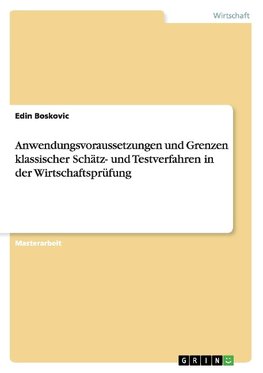 Wirtschaft

Edin Boskovic

Anwendungsvoraussetzungen und Grenzen klassischer Schätz- und Testverfahren in der Wirtschaftsprüfung

Masterarbeit

GRIN